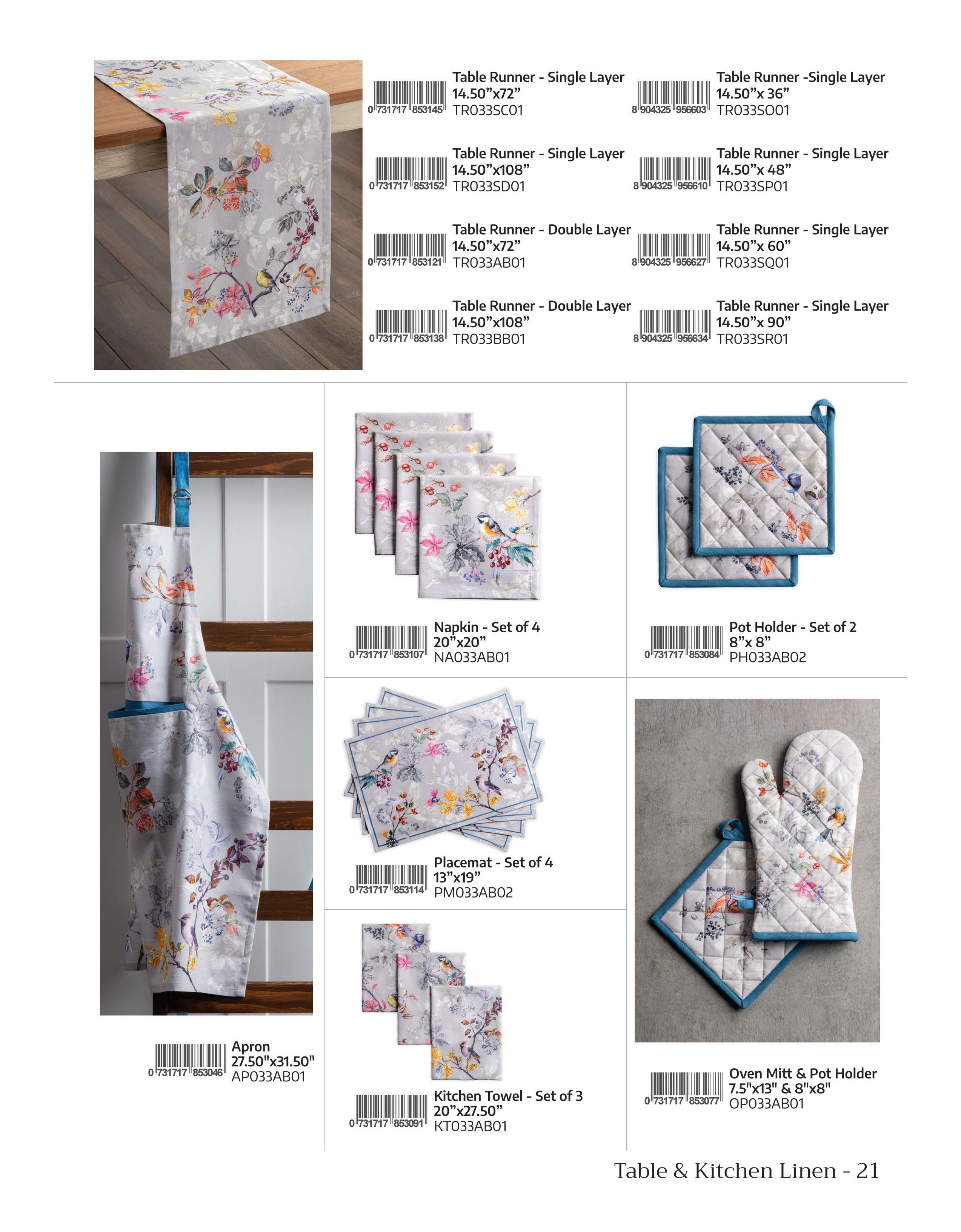 0 731717 853145
Table Runner - Single Layer
14.50"x72"
TR033SC01

0 731717 853152
Table Runner - Single Layer
14.50"x108"
TR033SD01

0 731717 853121
Table Runner - Double Layer
14.50"x72"
TR033AB01

0 731717 853138
Table Runner - Double Layer
14.50"x108"
TR033BB01

8 904325 956603
Table Runner -Single Layer
14.50"x 36"
TR033SO01

8 904325 956610
Table Runner - Single Layer
14.50"x 48"
TR033SP01

8 904325 956627
Table Runner - Single Layer
14.50"x 60"
TR033SQ01

8 904325 956634
Table Runner - Single Layer
14.50"x 90"
TR033SR01

0 731717 853046
Apron
27.50"x31.50"
AP033AB01

0 731717 853107
Napkin - Set of 4
20"x20"
NA033AB01

0 731717 853114
Placemat - Set of 4
13"x19"
PM033AB02

0 731717 853091
Kitchen Towel - Set of 3
20"x27.50"
KT033AB01

0 731717 853084
Pot Holder - Set of 2
8"x 8"
PH033AB02

0 731717 853077
Oven Mitt & Pot Holder
7.5"x13" & 8"x8"
OP033AB01

Table & Kitchen Linen - 21